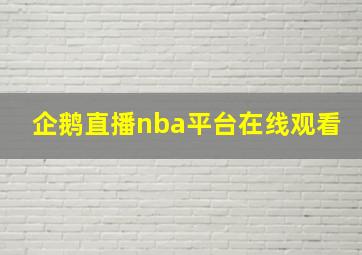 企鹅直播nba平台在线观看